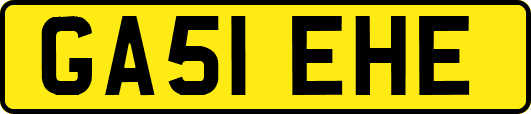 GA51 EHE